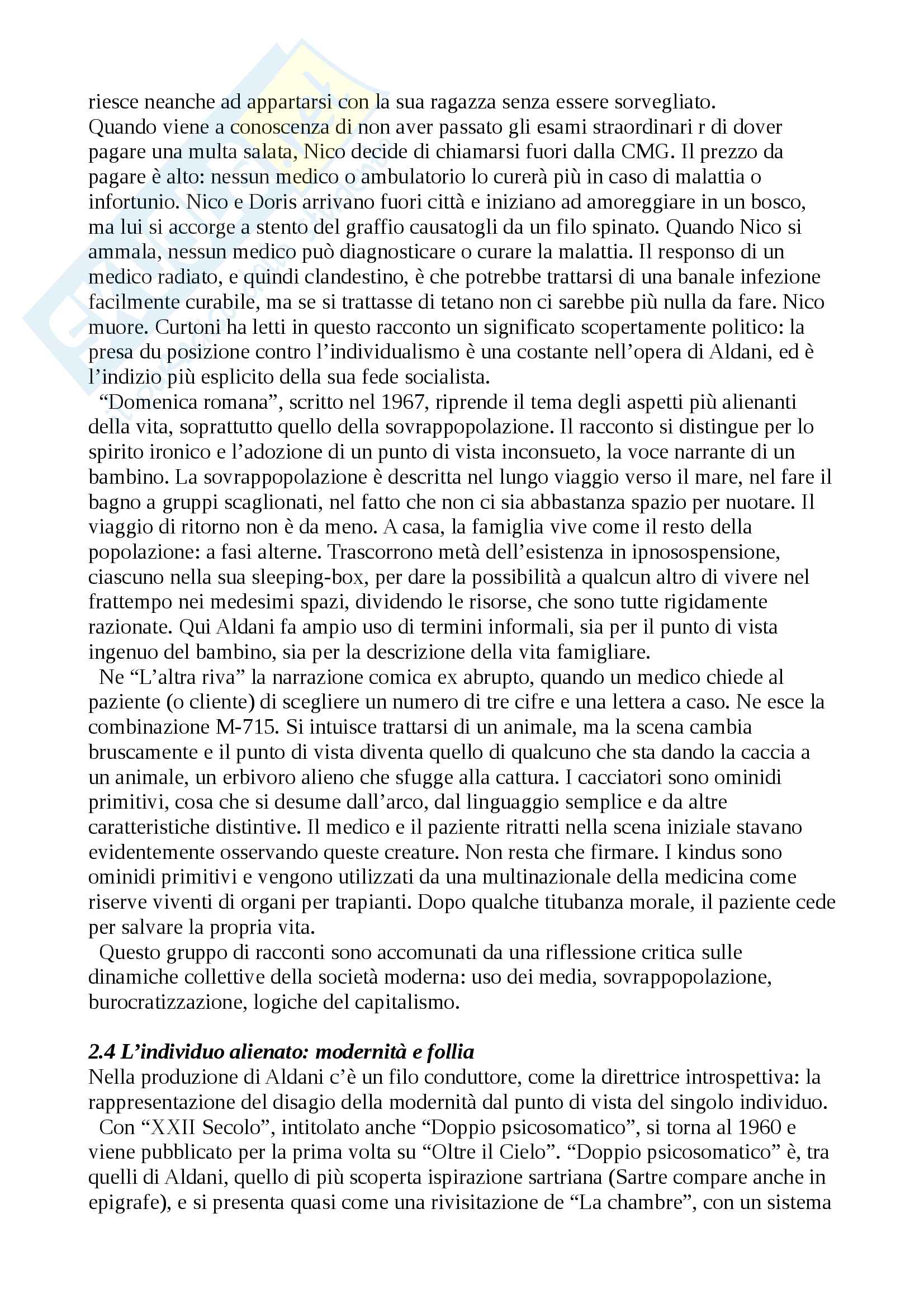 riesce neanche ad appartarsi con la sua ragazza senza essere sorvegliato.
Quando viene a conoscenza di non aver passato gli esami straordinari r di dover pagare una multa salata, Nico decide di chiamarsi fuori dalla CMG. Il prezzo da pagare è alto: nessun medico o ambulatorio lo curerà più in caso di malattia o infortunio. Nico e Doris arrivano fuori città e iniziano ad amoreggiare in un bosco, ma lui si accorge a stento del graffio causatogli da un filo spinato. Quando Nico si ammala, nessun medico può diagnosticare o curare la malattia. Il responso di un medico radiato, e quindi clandestino, è che potrebbe trattarsi di una banale infezione facilmente curabile, ma se si trattasse di tetano non ci sarebbe più nulla da fare. Nico muore. Curtoni ha letti in questo racconto un significato scopertamente politico: la presa du posizione contro l'individualismo è una costante nell'opera di Aldani, ed è l'indizio più esplicito della sua fede socialista.

"Domenica romana", scritto nel 1967, riprende il tema degli aspetti più alienanti della vita, soprattutto quello della sovrappopolazione. Il racconto si distingue per lo spirito ironico e l'adozione di un punto di vista inconsueto, la voce narrante di un bambino. La sovrappopolazione è descritta nel lungo viaggio verso il mare, nel fare il bagno a gruppi scaglionati, nel fatto che non ci sia abbastanza spazio per nuotare. Il viaggio di ritorno non è da meno. A casa, la famiglia vive come il resto della popolazione: a fasi alterne. Trascorrono metà dell'esistenza in ipnosospensione, ciascuno nella sua sleeping-box, per dare la possibilità a qualcun altro di vivere nel frattempo nei medesimi spazi, dividendo le risorse, che sono tutte rigidamente razionate. Qui Aldani fa ampio uso di termini informali, sia per il punto di vista ingenuo del bambino, sia per la descrizione della vita famigliare.

Ne "L'altra riva" la narrazione comica ex abrupto, quando un medico chiede al paziente (o cliente) di scegliere un numero di tre cifre e una lettera a caso. Ne esce la combinazione M-715. Si intuisce trattarsi di un animale, ma la scena cambia bruscamente e il punto di vista diventa quello di qualcuno che sta dando la caccia a un animale, un erbivoro alieno che sfugge alla cattura. I cacciatori sono ominidi primitivi, cosa che si desume dall'arco, dal linguaggio semplice e da altre caratteristiche distintive. Il medico e il paziente ritratti nella scena iniziale stavano evidentemente osservando queste creature. Non resta che firmare. I kindus sono ominidi primitivi e vengono utilizzati da una multinazionale della medicina come riserve viventi di organi per trapianti. Dopo qualche titubanza morale, il paziente cede per salvare la propria vita.

Questo gruppo di racconti sono accomunati da una riflessione critica sulle dinamiche collettive della società moderna: uso dei media, sovrappopolazione, burocratizzazione, logiche del capitalismo.

2.4 L'individuo alienato: modernità e follia
Nella produzione di Aldani c'è un filo conduttore, come la direttrice introspettiva: la rappresentazione del disagio della modernità dal punto di vista del singolo individuo.

Con "XXII Secolo", intitolato anche "Doppio psicosomatico", si torna al 1960 e viene pubblicato per la prima volta su "Oltre il Cielo". "Doppio psicosomatico" è, tra quelli di Aldani, quello di più scoperta ispirazione sartriana (Sartre compare anche in epigrafe), e si presenta quasi come una rivisitazione de "La chambre", con un sistema